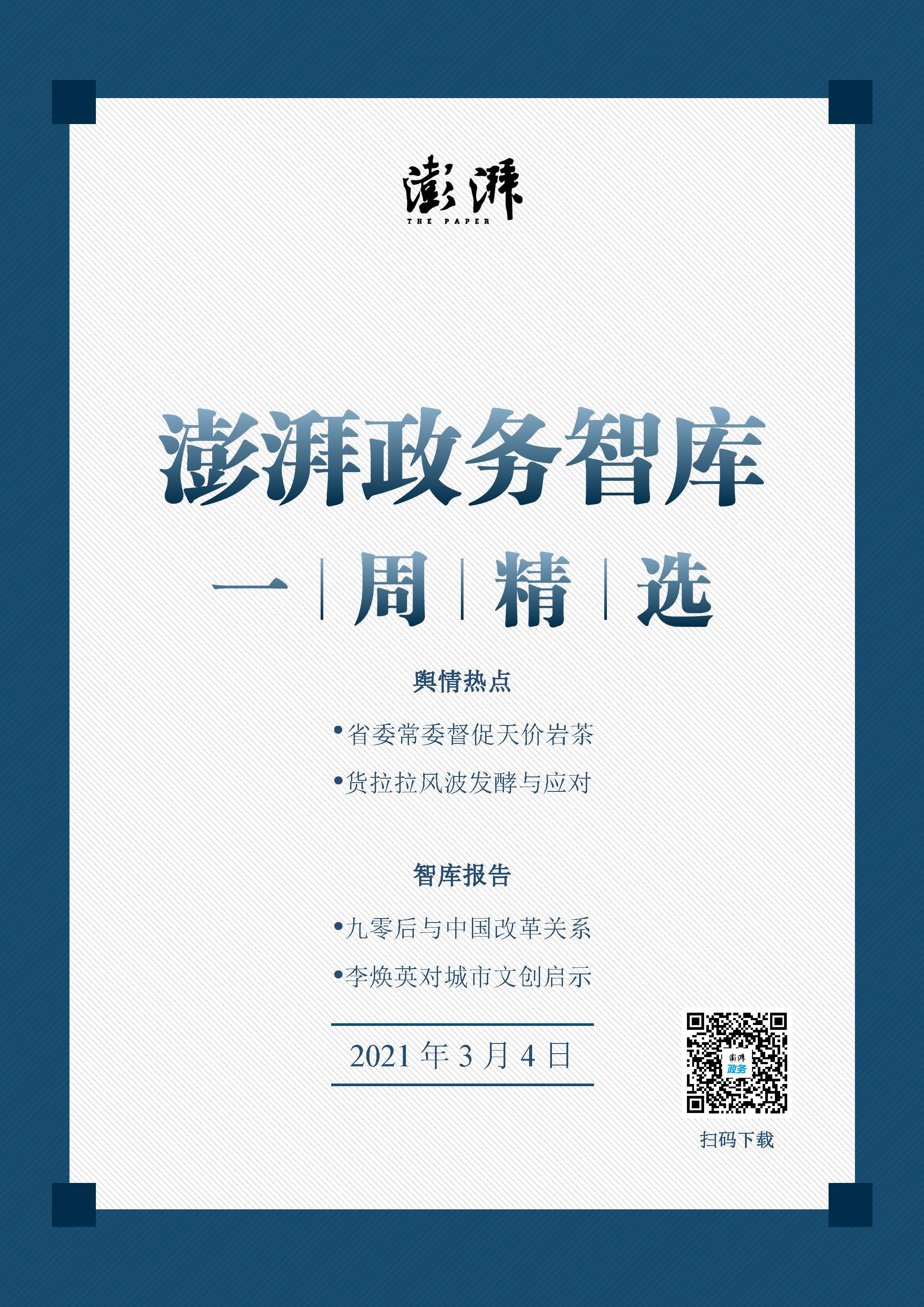 澎湃
THE PAPER

澎湃政务智库

一 | 周 | 精 | 选

舆情热点

•省委常委督促天价岩茶

•货拉拉风波发酵与应对

智库报告

•九零后与中国改革关系

•李焕英对城市文创启示

2021 年 3 月 4 日

澎湃
政务

扫码下载